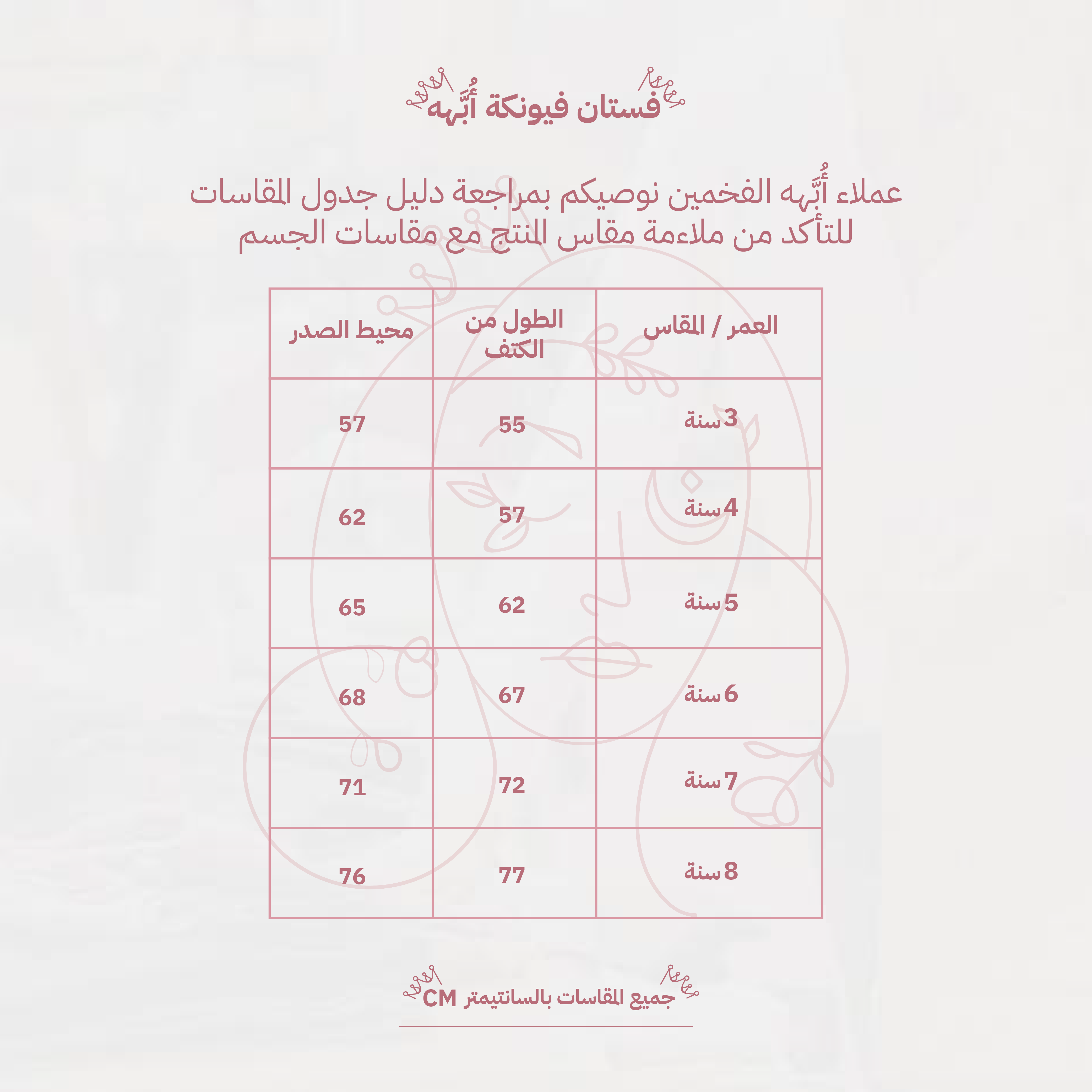 فستان فيونكة أُبَّهه

عملاء أُبَّهه الفخمين نوصيكم بمراجعة دليل جدول المقاسات للتأكد من ملاءمة مقاس المنتج مع مقاسات الجسم

| العمر / المقاس | الطول من الكتف | محيط الصدر |
|---|---|---|
| 3 سنة | 55 | 57 |
| 4 سنة | 57 | 62 |
| 5 سنة | 62 | 65 |
| 6 سنة | 67 | 68 |
| 7 سنة | 72 | 71 |
| 8 سنة | 77 | 76 |

جميع المقاسات بالسانتيمتر CM